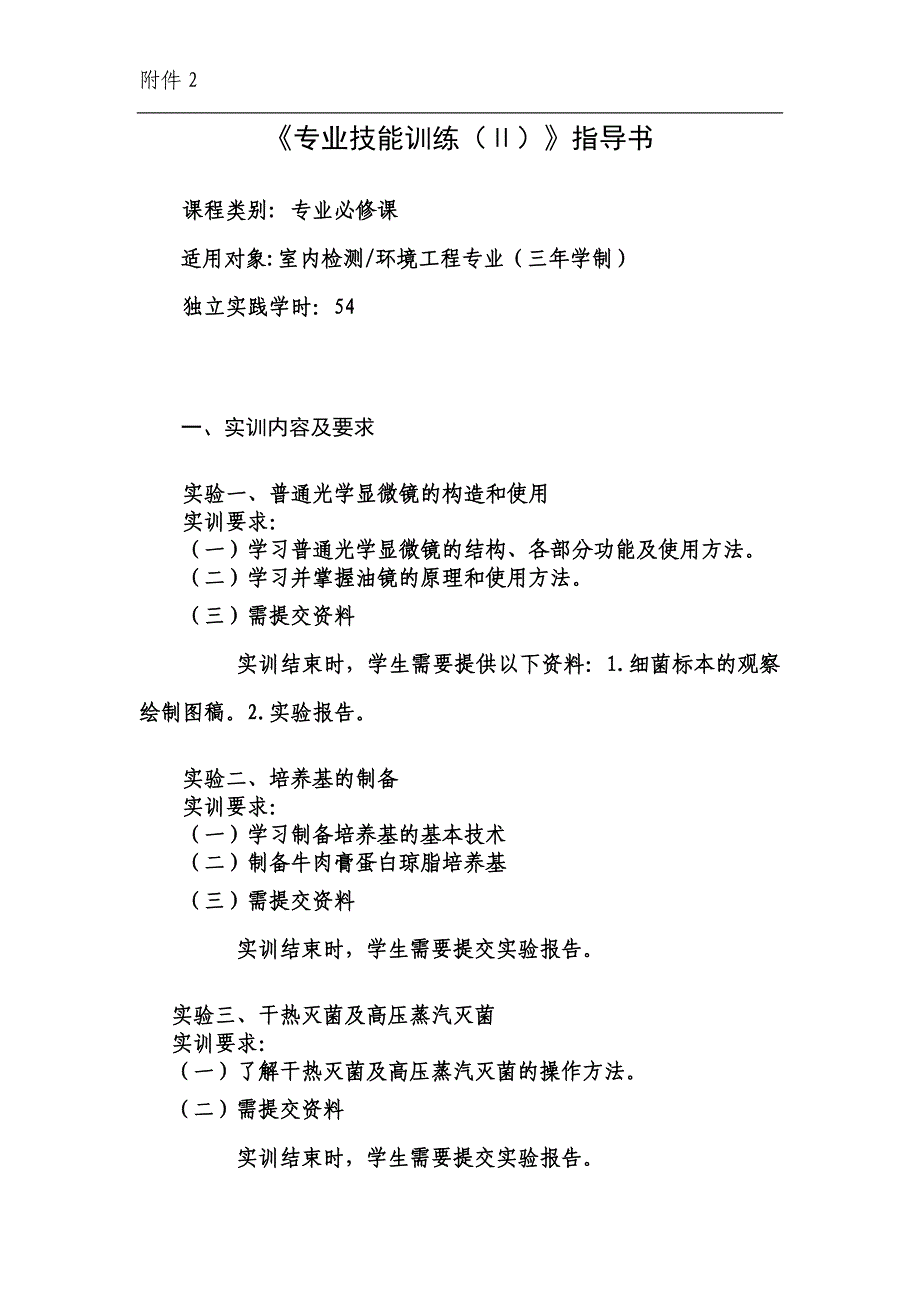 附件 2

《专业技能训练（II）》指导书

课程类别：专业必修课

适用对象：室内检测/环境工程专业（三年学制）

独立实践学时：54

一、实训内容及要求

实验一、普通光学显微镜的构造和使用
实训要求：
（一）学习普通光学显微镜的结构、各部分功能及使用方法。
（二）学习并掌握油镜的原理和使用方法。
（三）需提交资料

实训结束时，学生需要提供以下资料：1.细菌标本的观察绘制图稿。2.实验报告。

实验二、培养基的制备
实训要求：
（一）学习制备培养基的基本技术
（二）制备牛肉膏蛋白琼脂培养基
（三）需提交资料

实训结束时，学生需要提交实验报告。

实验三、干热灭菌及高压蒸汽灭菌
实训要求：
（一）了解干热灭菌及高压蒸汽灭菌的操作方法。
（二）需提交资料

实训结束时，学生需要提交实验报告。